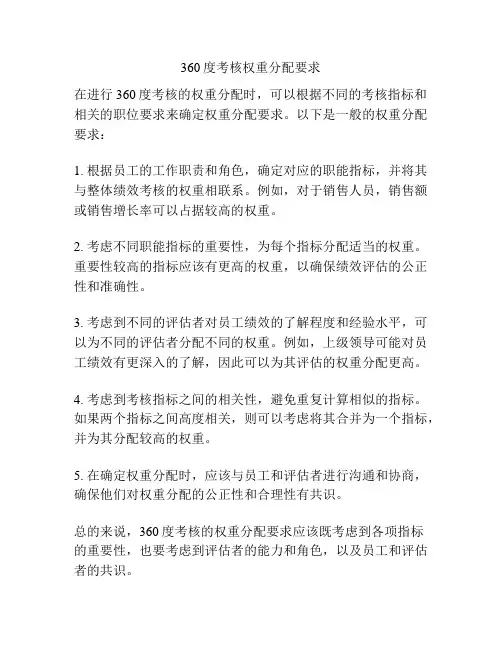 360度考核权重分配要求

在进行360度考核的权重分配时，可以根据不同的考核指标和相关的职位要求来确定权重分配要求。以下是一般的权重分配要求：

1. 根据员工的工作职责和角色，确定对应的职能指标，并将其与整体绩效考核的权重相联系。例如，对于销售人员，销售额或销售增长率可以占据较高的权重。

2. 考虑不同职能指标的重要性，为每个指标分配适当的权重。重要性较高的指标应该有更高的权重，以确保绩效评估的公正性和准确性。

3. 考虑到不同的评估者对员工绩效的了解程度和经验水平，可以为不同的评估者分配不同的权重。例如，上级领导可能对员工绩效有更深入的了解，因此可以为其评估的权重分配更高。

4. 考虑到考核指标之间的相关性，避免重复计算相似的指标。如果两个指标之间高度相关，则可以考虑将其合并为一个指标，并为其分配较高的权重。

5. 在确定权重分配时，应该与员工和评估者进行沟通和协商，确保他们对权重分配的公正性和合理性有共识。

总的来说，360度考核的权重分配要求应该既考虑到各项指标的重要性，也要考虑到评估者的能力和角色，以及员工和评估者的共识。